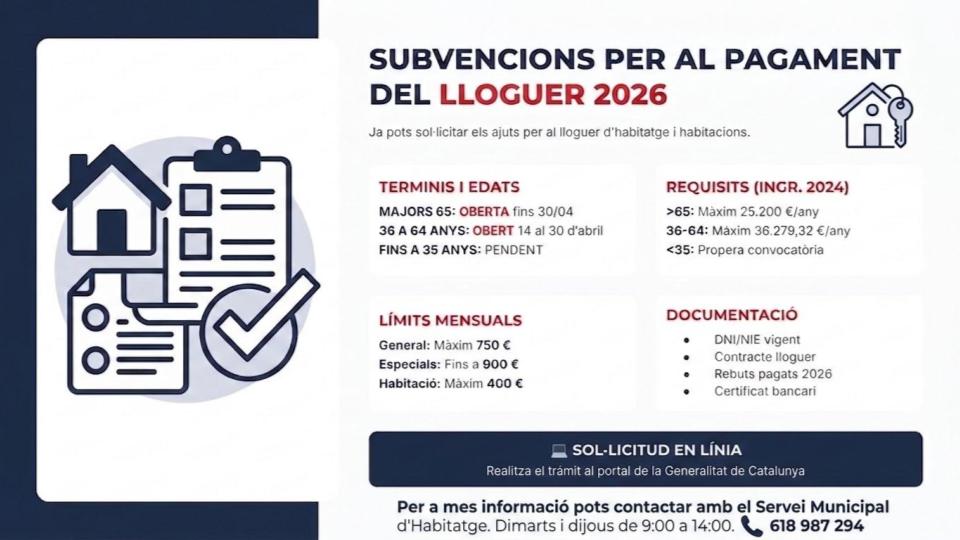 SUBVENCIONS PER AL PAGAMENT DEL LLOGUER 2026

Ja pots sol·licitar els ajuts per al lloguer d'habitatge i habitacions.

TERMINIS I EDATS
MAJORS 65: OBERTA fins 30/04
36 A 64 ANYS: OBERT 14 al 30 d'abril
FINS A 35 ANYS: PENDENT

REQUISITS (INGR. 2024)
>65: Màxim 25.200 €/any
36-64: Màxim 36.279,32 €/any
<35: Propera convocatòria

LÍMITS MENSUALS
General: Màxim 750 €
Especials: Fins a 900 €
Habitació: Màxim 400 €

DOCUMENTACIÓ
• DNI/NIE vigent
• Contracte lloguer
• Rebuts pagats 2026
• Certificat bancari

SOL·LICITUD EN LÍNIA
Realitza el tràmit al portal de la Generalitat de Catalunya

Per a mes informació pots contactar amb el Servei Municipal d'Habitatge. Dimarts i dijous de 9:00 a 14:00. 618 987 294